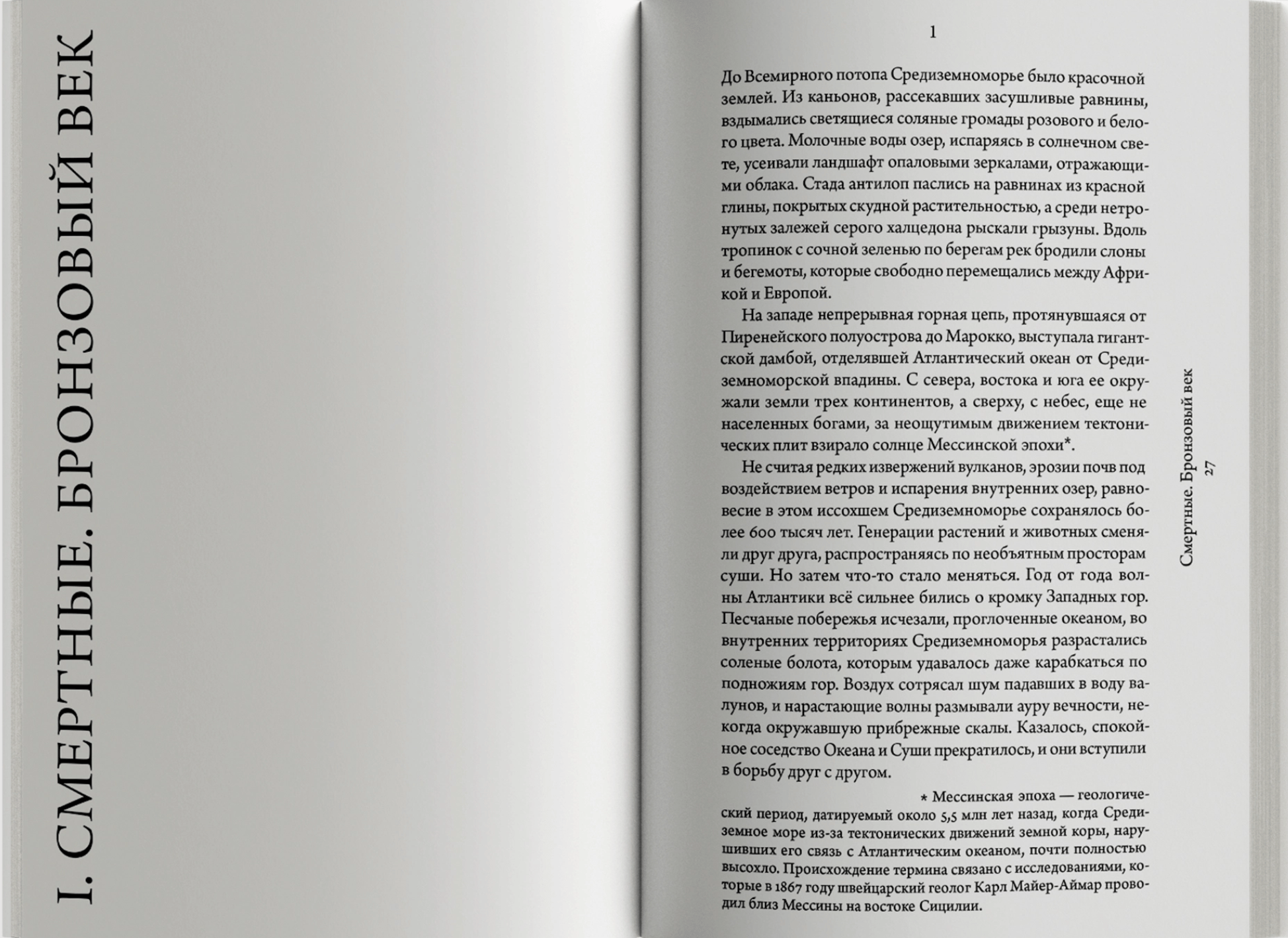 I. СМЕРТНЫЕ. БРОНЗОВЫЙ ВЕК

1

До Всемирного потопа Средиземноморье было красочной землей. Из каньонов, рассекавших засушливые равнины, вздымались светящиеся соляные громады розового и белого цвета. Молочные воды озер, испаряясь в солнечном свете, усеивали ландшафт опаловыми зеркалами, отражающими облака. Стада антилоп паслись на равнинах из красной глины, покрытых скудной растительностью, а среди нетронутых залежей серого халцедона рыскали грызуны. Вдоль тропинок с сочной зеленью по берегам рек бродили слоны и бегемоты, которые свободно перемещались между Африкой и Европой.

На западе непрерывная горная цепь, протянувшаяся от Пиренейского полуострова до Марокко, выступала гигантской дамбой, отделявшей Атлантический океан от Средиземноморской впадины. С севера, востока и юга ее окружали земли трех континентов, а сверху, с небес, еще не населенных богами, за неощутимым движением тектонических плит взирало солнце Мессинской эпохи*.

Не считая редких извержений вулканов, эрозии почв под воздействием ветров и испарения внутренних озер, равновесие в этом иссохшем Средиземноморье сохранялось более 600 тысяч лет. Генерации растений и животных сменяли друг друга, распространяясь по необъятным просторам суши. Но затем что-то стало меняться. Год от года волны Атлантики всё сильнее бились о кромку Западных гор. Песчаные побережья исчезали, проглоченные океаном, во внутренних территориях Средиземноморья разрастались соленые болота, которым удавалось даже карабкаться по подножиям гор. Воздух сотрясал шум падавших в воду валунов, и нарастающие волны размывали ауру вечности, некогда окружавшую прибрежные скалы. Казалось, спокойное соседство Океана и Суши прекратилось, и они вступили в борьбу друг с другом.

* Мессинская эпоха — геологический период, датируемый около 5,5 млн лет назад, когда Средиземное море из-за тектонических движений земной коры, нарушивших его связь с Атлантическим океаном, почти полностью высохло. Происхождение термина связано с исследованиями, которые в 1867 году швейцарский геолог Карл Майер-Аймар проводил близ Мессины на востоке Сицилии.

Смертные. Бронзовый век
27